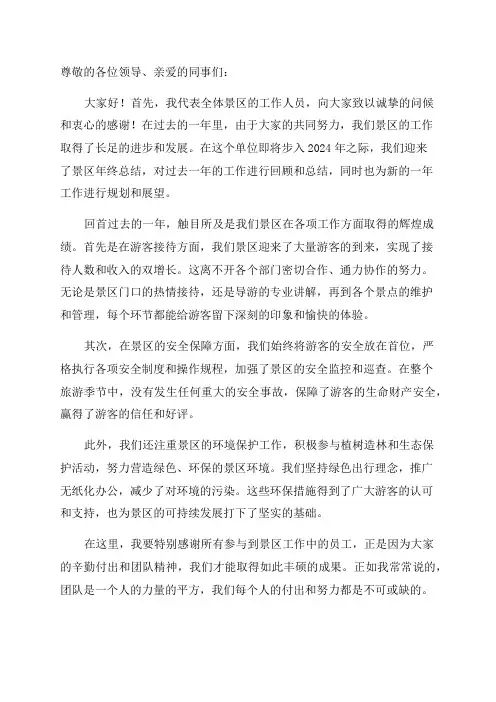 尊敬的各位领导、亲爱的同事们：

大家好！首先，我代表全体景区的工作人员，向大家致以诚挚的问候和衷心的感谢！在过去的一年里，由于大家的共同努力，我们景区的工作取得了长足的进步和发展。在这个单位即将步入2024年之际，我们迎来了景区年终总结，对过去一年的工作进行回顾和总结，同时也为新的一年工作进行规划和展望。

回首过去的一年，触目所及是我们景区在各项工作方面取得的辉煌成绩。首先是在游客接待方面，我们景区迎来了大量游客的到来，实现了接待人数和收入的双增长。这离不开各个部门密切合作、通力协作的努力。无论是景区门口的热情接待，还是导游的专业讲解，再到各个景点的维护和管理，每个环节都能给游客留下深刻的印象和愉快的体验。

其次，在景区的安全保障方面，我们始终将游客的安全放在首位，严格执行各项安全制度和操作规程，加强了景区的安全监控和巡查。在整个旅游季节中，没有发生任何重大的安全事故，保障了游客的生命财产安全，赢得了游客的信任和好评。

此外，我们还注重景区的环境保护工作，积极参与植树造林和生态保护活动，努力营造绿色、环保的景区环境。我们坚持绿色出行理念，推广无纸化办公，减少了对环境的污染。这些环保措施得到了广大游客的认可和支持，也为景区的可持续发展打下了坚实的基础。

在这里，我要特别感谢所有参与到景区工作中的员工，正是因为大家的辛勤付出和团队精神，我们才能取得如此丰硕的成果。正如我常常说的，团队是一个人的力量的平方，我们每个人的付出和努力都是不可或缺的。